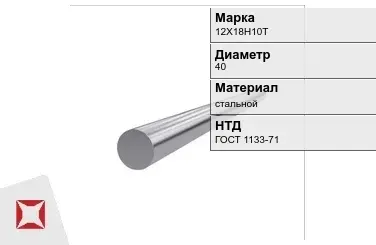 Марка
12Х18Н10Т

Диаметр
40

Материал
стальной

НТД
ГОСТ 1133-71